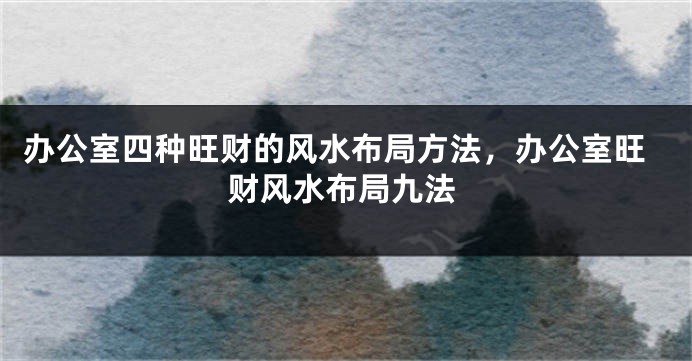 办公室四种旺财的风水布局方法，办公室旺财风水布局九法